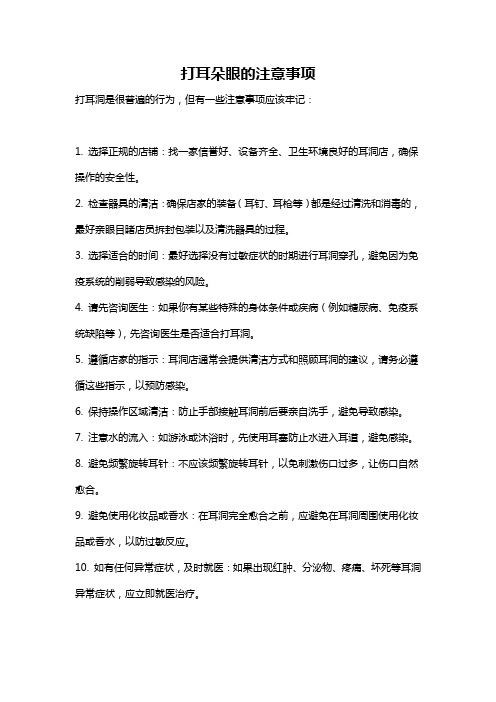 打耳朵眼的注意事项

打耳洞是很普遍的行为，但有一些注意事项应该牢记：

1. 选择正规的店铺：找一家信誉好、设备齐全、卫生环境良好的耳洞店，确保操作的安全性。

2. 检查器具的清洁：确保店家的装备（耳钉、耳枪等）都是经过清洗和消毒的，最好亲眼目睹店员拆封包装以及清洗器具的过程。

3. 选择适合的时间：最好选择没有过敏症状的时期进行耳洞穿孔，避免因为免疫系统的削弱导致感染的风险。

4. 请先咨询医生：如果你有某些特殊的身体条件或疾病（例如糖尿病、免疫系统缺陷等），先咨询医生是否适合打耳洞。

5. 遵循店家的指示：耳洞店通常会提供清洁方式和照顾耳洞的建议，请务必遵循这些指示，以预防感染。

6. 保持操作区域清洁：防止手部接触耳洞前后要亲自洗手，避免导致感染。

7. 注意水的流入：如游泳或沐浴时，先使用耳塞防止水进入耳道，避免感染。

8. 避免频繁旋转耳针：不应该频繁旋转耳针，以免刺激伤口过多，让伤口自然愈合。

9. 避免使用化妆品或香水：在耳洞完全愈合之前，应避免在耳洞周围使用化妆品或香水，以防过敏反应。

10. 如有任何异常症状，及时就医：如果出现红肿、分泌物、疼痛、坏死等耳洞异常症状，应立即就医治疗。